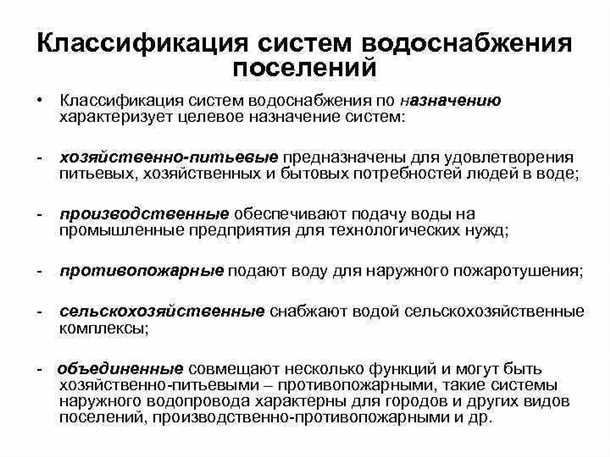 Классификация систем водоснабжения поселений

• Классификация систем водоснабжения по назначению характеризует целевое назначение систем:

- хозяйственно-питьевые предназначены для удовлетворения питьевых, хозяйственных и бытовых потребностей людей в воде;

- производственные обеспечивают подачу воды на промышленные предприятия для технологических нужд;

- противопожарные подают воду для наружного пожаротушения;

- сельскохозяйственные снабжают водой сельскохозяйственные комплексы;

- объединенные совмещают несколько функций и могут быть хозяйственно-питьевыми – противопожарными, такие системы наружного водопровода характерны для городов и других видов поселений, производственно-противопожарными и др.